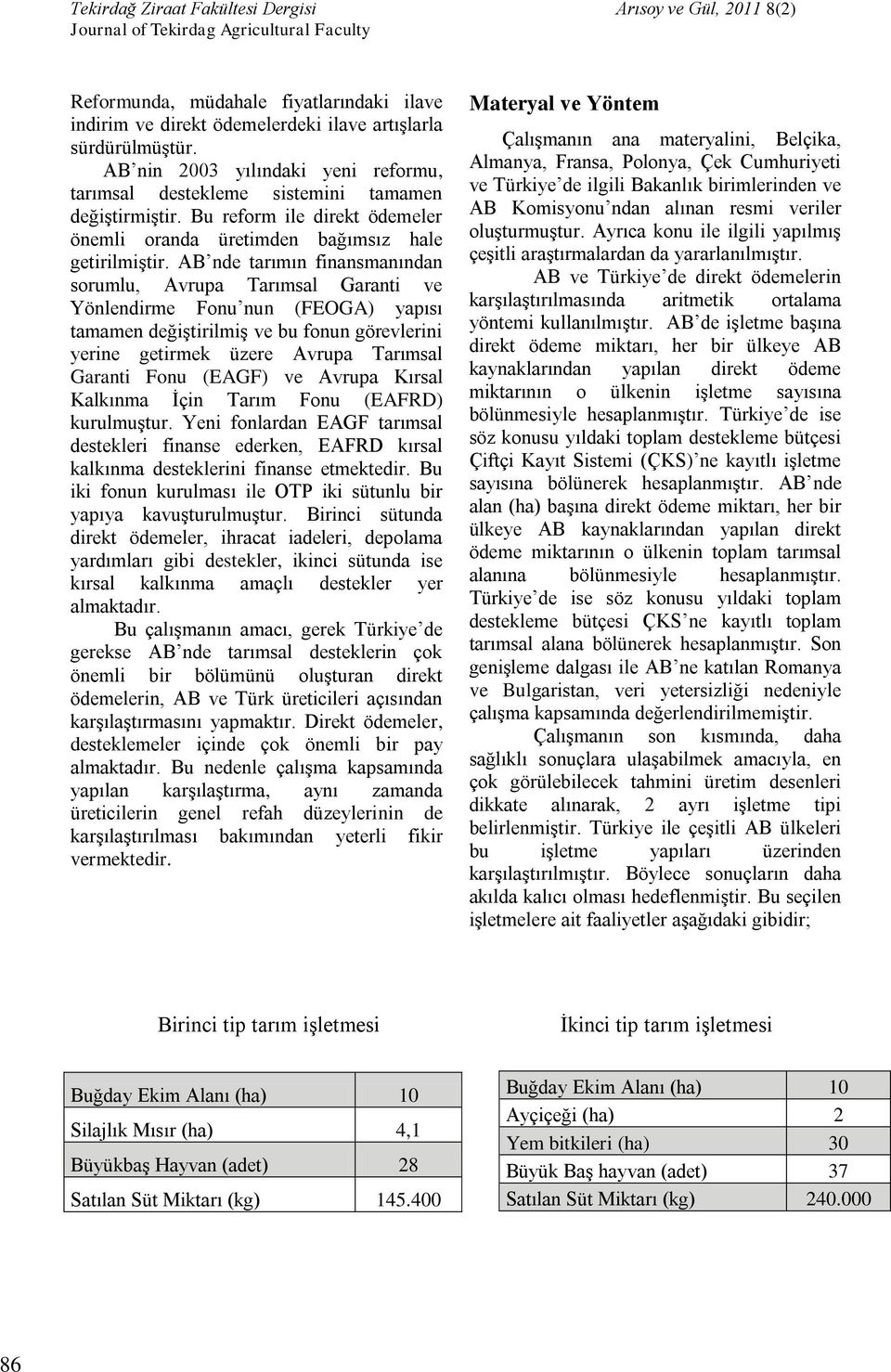 Tekirdağ Ziraat Fakültesi Dergisi
Journal of Tekirdag Agricultural Faculty

Arısoy ve Gül, 2011 8(2)

Reformunda, müdahale fiyatlarındaki ilave indirim ve direkt ödemelerdeki ilave artışlarla sürdürülmüştür.

AB'nin 2003 yılındaki yeni reformu, tarımsal destekleme sistemini tamamen değiştirmiştir. Bu reform ile direkt ödemeler önemli oranda üretimden bağımsız hale getirilmiştir. AB'nde tarımın finansmanından sorumlu, Avrupa Tarımsal Garanti ve Yönlendirme Fonu'nun (FEOGA) yapısı tamamen değiştirilmiş ve bu fonun görevlerini yerine getirmek üzere Avrupa Tarımsal Garanti Fonu (EAGF) ve Avrupa Kırsal Kalkınma İçin Tarım Fonu (EAFRD) kurulmuştur. Yeni fonlardan EAGF tarımsal destekleri finanse ederken, EAFRD kırsal kalkınma desteklerini finanse etmektedir. Bu iki fonun kurulması ile OTP iki sütunlu bir yapıya kavuşturulmuştur. Birinci sütunda direkt ödemeler, ihracat iadeleri, depolama yardımları gibi destekler, ikinci sütunda ise kırsal kalkınma amaçlı destekler yer almaktadır.

Bu çalışmanın amacı, gerek Türkiye'de gerekse AB'nde tarımsal desteklerin çok önemli bir bölümünü oluşturan direkt ödemelerin, AB ve Türk üreticileri açısından karşılaştırmasını yapmaktır. Direkt ödemeler, desteklemeler içinde çok önemli bir pay almaktadır. Bu nedenle çalışma kapsamında yapılan karşılaştırma, aynı zamanda üreticilerin genel refah düzeylerinin de karşılaştırılması bakımından yeterli fikir vermektedir.

Materyal ve Yöntem

Çalışmanın ana materyalini, Belçika, Almanya, Fransa, Polonya, Çek Cumhuriyeti ve Türkiye'de ilgili Bakanlık birimlerinden ve AB Komisyonu'ndan alınan resmi veriler oluşturmuştur. Ayrıca konu ile ilgili yapılmış çeşitli araştırmalardan da yararlanılmıştır.

AB ve Türkiye'de direkt ödemelerin karşılaştırılmasında aritmetik ortalama yöntemi kullanılmıştır. AB'de işletme başına direkt ödeme miktarı, her bir ülkeye AB kaynaklarından yapılan direkt ödeme miktarının o ülkenin işletme sayısına bölünmesiyle hesaplanmıştır. Türkiye'de ise söz konusu yıldaki toplam destekleme bütçesi Çiftçi Kayıt Sistemi (ÇKS)'ne kayıtlı işletme sayısına bölünerek hesaplanmıştır. AB'nde alan (ha) başına direkt ödeme miktarı, her bir ülkeye AB kaynaklarından yapılan direkt ödeme miktarının o ülkenin toplam tarımsal alanına bölünmesiyle hesaplanmıştır. Türkiye'de ise söz konusu yıldaki toplam destekleme bütçesi ÇKS'ne kayıtlı toplam tarımsal alana bölünerek hesaplanmıştır. Son genişleme dalgası ile AB'ne katılan Romanya ve Bulgaristan, veri yetersizliği nedeniyle çalışma kapsamında değerlendirilmemiştir.

Çalışmanın son kısmında, daha sağlıklı sonuçlara ulaşabilmek amacıyla, en çok görülebilecek tahmini üretim desenleri dikkate alınarak, 2 ayrı işletme tipi belirlenmiştir. Türkiye ile çeşitli AB ülkeleri bu işletme yapıları üzerinden karşılaştırılmıştır. Böylece sonuçların daha akılda kalıcı olması hedeflenmiştir. Bu seçilen işletmelere ait faaliyetler aşağıdaki gibidir;

Birinci tip tarım işletmesi

| Buğday Ekim Alanı (ha) | 10 |
|---|---|
| Silajlık Mısır (ha) | 4,1 |
| Büyükbaş Hayvan (adet) | 28 |
| Satılan Süt Miktarı (kg) | 145.400 |

İkinci tip tarım işletmesi

| Buğday Ekim Alanı (ha) | 10 |
|---|---|
| Ayçiçeği (ha) | 2 |
| Yem bitkileri (ha) | 30 |
| Büyük Baş hayvan (adet) | 37 |
| Satılan Süt Miktarı (kg) | 240.000 |

86